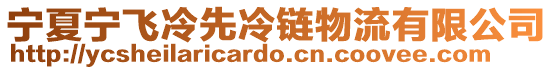 宁夏宁飞冷先冷链物流有限公司
http://ycsheilaricardo.cn.coovee.com